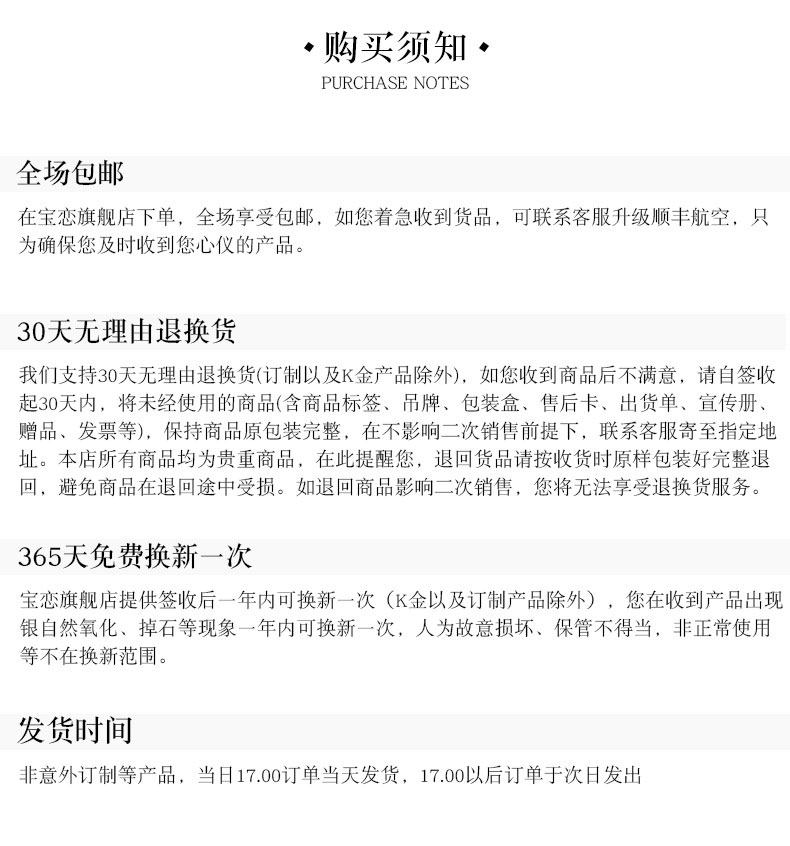 • 购买须知 •
PURCHASE NOTES

全场包邮

在宝恋旗舰店下单，全场享受包邮，如您着急收到货品，可联系客服升级顺丰航空，只为确保您及时收到您心仪的产品。

30天无理由退换货

我们支持30天无理由退换货(订制以及K金产品除外)，如您收到商品后不满意，请自签收起30天内，将未经使用的商品(含商品标签、吊牌、包装盒、售后卡、出货单、宣传册、赠品、发票等)，保持商品原包装完整，在不影响二次销售前提下，联系客服寄至指定地址。本店所有商品均为贵重商品，在此提醒您，退回货品请按收货时原样包装好完整退回，避免商品在退回途中受损。如退回商品影响二次销售，您将无法享受退换货服务。

365天免费换新一次

宝恋旗舰店提供签收后一年内可换新一次（K金以及订制产品除外），您在收到产品出现银自然氧化、掉石等现象一年内可换新一次，人为故意损坏、保管不得当，非正常使用等不在换新范围。

发货时间

非意外订制等产品，当日17.00订单当天发货，17.00以后订单于次日发出